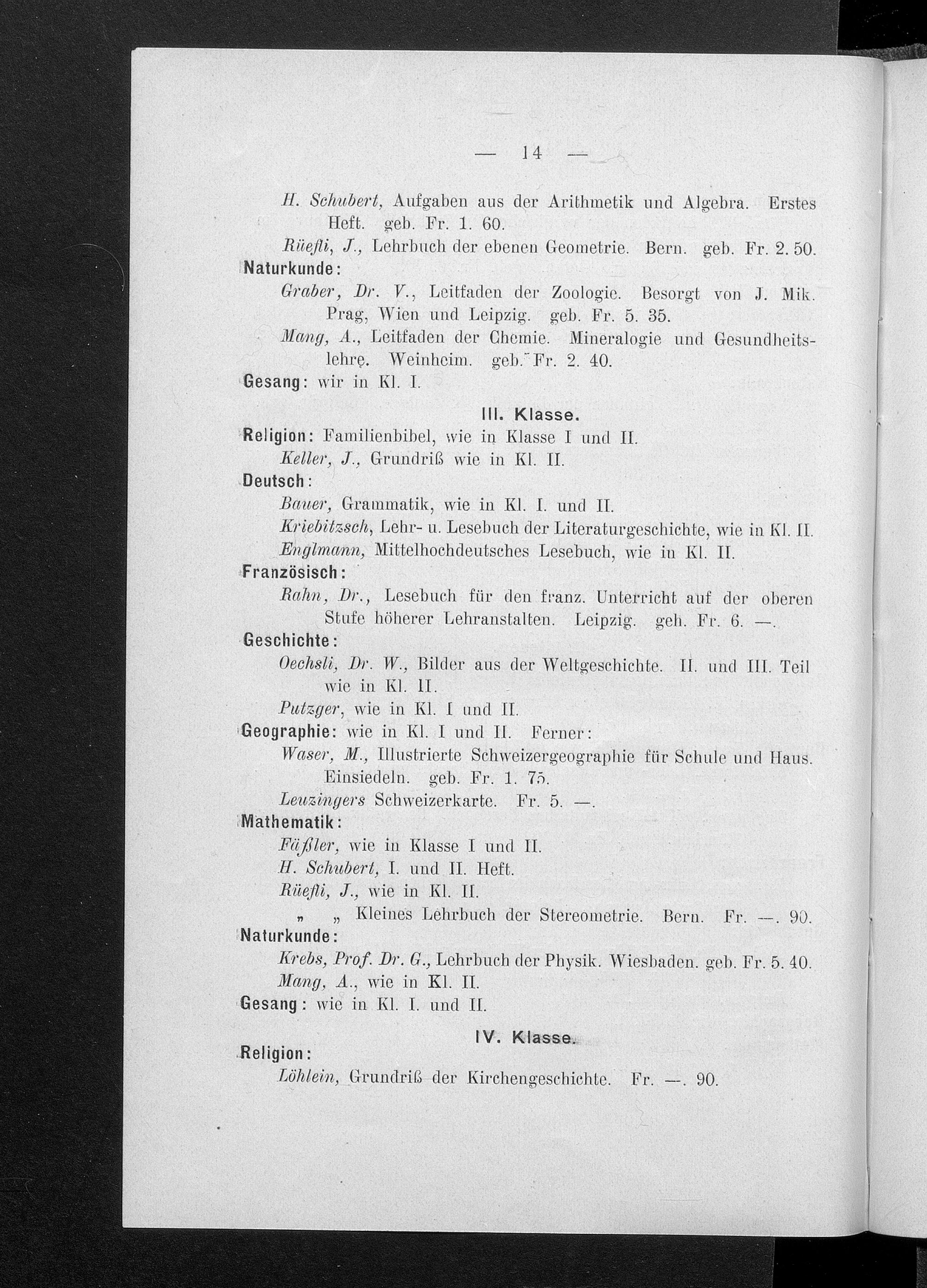 — 14 —

H. Schubert, Aufgaben aus der Arithmetik und Algebra. Erstes Heft. geb. Fr. 1. 60.

Rüefli, J., Lehrbuch der ebenen Geometrie. Bern. geb. Fr. 2. 50.

Naturkunde:

Graber, Dr. V., Leitfaden der Zoologie. Besorgt von J. Mik. Prag, Wien und Leipzig. geb. Fr. 5. 35.

Mang, A., Leitfaden der Chemie. Mineralogie und Gesundheitslehre. Weinheim. geb. Fr. 2. 40.

Gesang: wir in Kl. I.

III. Klasse.

Religion: Familienbibel, wie in Klasse I und II.

Keller, J., Grundriß wie in Kl. II.

Deutsch:

Bauer, Grammatik, wie in Kl. I. und II.

Kriebitzsch, Lehr- u. Lesebuch der Literaturgeschichte, wie in Kl. II.

Englmann, Mittelhochdeutsches Lesebuch, wie in Kl. II.

Französisch:

Rahn, Dr., Lesebuch für den franz. Unterricht auf der oberen Stufe höherer Lehranstalten. Leipzig. geh. Fr. 6. —.

Geschichte:

Oechsli, Dr. W., Bilder aus der Weltgeschichte. II. und III. Teil wie in Kl. II.

Putzger, wie in Kl. I und II.

Geographie: wie in Kl. I und II. Ferner:

Waser, M., Illustrierte Schweizergeographie für Schule und Haus. Einsiedeln. geb. Fr. 1. 75.

Leuzingers Schweizerkarte. Fr. 5. —.

Mathematik:

Fäßler, wie in Klasse I und II.

H. Schubert, I. und II. Heft.

Rüefli, J., wie in Kl. II.

„ „ Kleines Lehrbuch der Stereometrie. Bern. Fr. —. 90.

Naturkunde:

Krebs, Prof. Dr. G., Lehrbuch der Physik. Wiesbaden. geb. Fr. 5. 40.

Mang, A., wie in Kl. II.

Gesang: wie in Kl. I. und II.

IV. Klasse.

Religion:

Löhlein, Grundriß der Kirchengeschichte. Fr. —. 90.